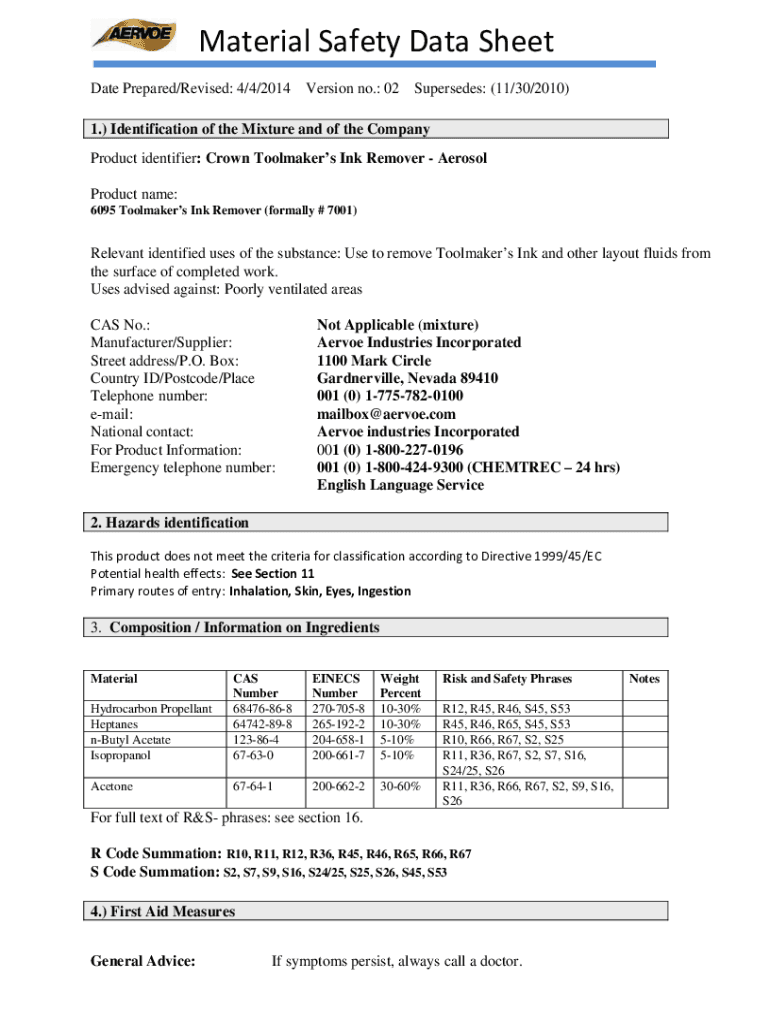 AERVOE

Material Safety Data Sheet

Date Prepared/Revised: 4/4/2014 Version no.: 02 Supersedes: (11/30/2010)

1.) Identification of the Mixture and of the Company

Product identifier: Crown Toolmaker's Ink Remover - Aerosol

Product name:
6095 Toolmaker's Ink Remover (formally # 7001)

Relevant identified uses of the substance: Use to remove Toolmaker's Ink and other layout fluids from the surface of completed work.
Uses advised against: Poorly ventilated areas

CAS No.: Not Applicable (mixture)
Manufacturer/Supplier: Aervoe Industries Incorporated
Street address/P.O. Box: 1100 Mark Circle
Country ID/Postcode/Place Gardnerville, Nevada 89410
Telephone number: 001 (0) 1-775-782-0100
e-mail: mailbox@aervoe.com
National contact: Aervoe industries Incorporated
For Product Information: 001 (0) 1-800-227-0196
Emergency telephone number: 001 (0) 1-800-424-9300 (CHEMTREC – 24 hrs)
English Language Service

2. Hazards identification

This product does not meet the criteria for classification according to Directive 1999/45/EC
Potential health effects: See Section 11
Primary routes of entry: Inhalation, Skin, Eyes, Ingestion

3. Composition / Information on Ingredients

| Material | CAS Number | EINECS Number | Weight Percent | Risk and Safety Phrases | Notes |
|---|---|---|---|---|---|
| Hydrocarbon Propellant | 68476-86-8 | 270-705-8 | 10-30% | R12, R45, R46, S45, S53 | |
| Heptanes | 64742-89-8 | 265-192-2 | 10-30% | R45, R46, R65, S45, S53 | |
| n-Butyl Acetate | 123-86-4 | 204-658-1 | 5-10% | R10, R66, R67, S2, S25 | |
| Isopropanol | 67-63-0 | 200-661-7 | 5-10% | R11, R36, R67, S2, S7, S16, S24/25, S26 | |
| Acetone | 67-64-1 | 200-662-2 | 30-60% | R11, R36, R66, R67, S2, S9, S16, S26 | |

For full text of R&S- phrases: see section 16.

R Code Summation: R10, R11, R12, R36, R45, R46, R65, R66, R67
S Code Summation: S2, S7, S9, S16, S24/25, S25, S26, S45, S53

4.) First Aid Measures

General Advice: If symptoms persist, always call a doctor.